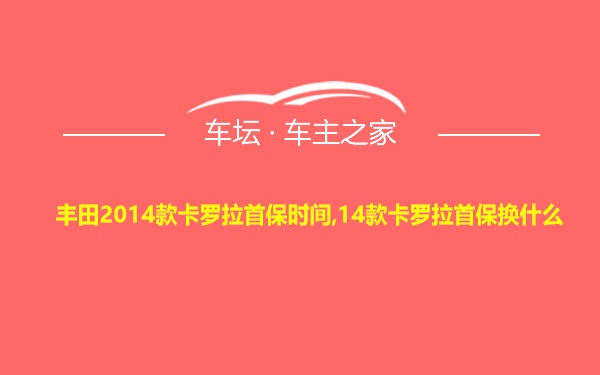 车坛 · 车主之家

丰田2014款卡罗拉首保时间,14款卡罗拉首保换什么